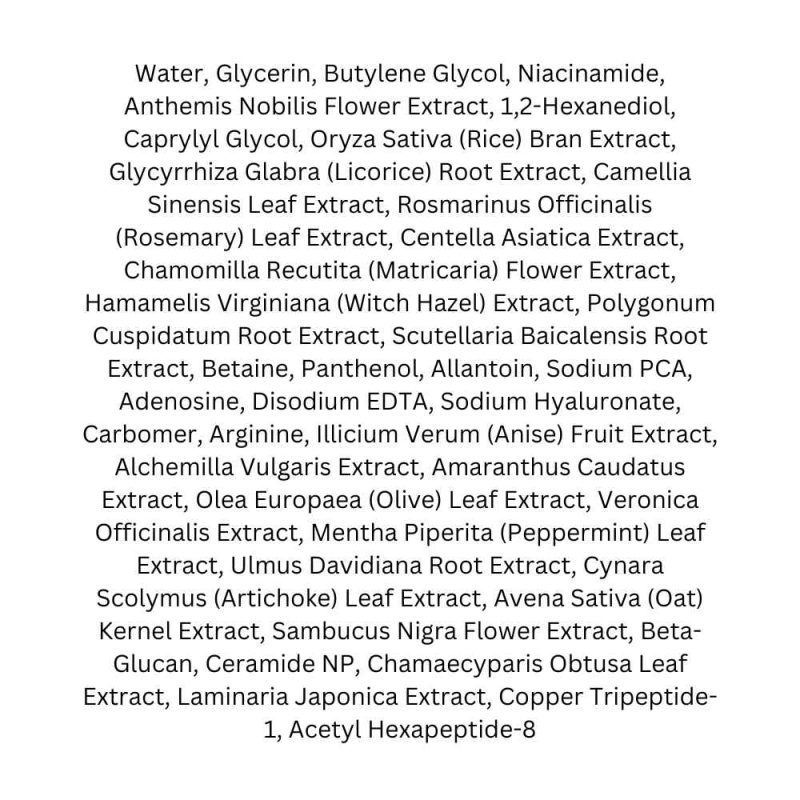 Water, Glycerin, Butylene Glycol, Niacinamide, Anthemis Nobilis Flower Extract, 1,2-Hexanediol, Caprylyl Glycol, Oryza Sativa (Rice) Bran Extract, Glycyrrhiza Glabra (Licorice) Root Extract, Camellia Sinensis Leaf Extract, Rosmarinus Officinalis (Rosemary) Leaf Extract, Centella Asiatica Extract, Chamomilla Recutita (Matricaria) Flower Extract, Hamamelis Virginiana (Witch Hazel) Extract, Polygonum Cuspidatum Root Extract, Scutellaria Baicalensis Root Extract, Betaine, Panthenol, Allantoin, Sodium PCA, Adenosine, Disodium EDTA, Sodium Hyaluronate, Carbomer, Arginine, Illicium Verum (Anise) Fruit Extract, Alchemilla Vulgaris Extract, Amaranthus Caudatus Extract, Olea Europaea (Olive) Leaf Extract, Veronica Officinalis Extract, Mentha Piperita (Peppermint) Leaf Extract, Ulmus Davidiana Root Extract, Cynara Scolymus (Artichoke) Leaf Extract, Avena Sativa (Oat) Kernel Extract, Sambucus Nigra Flower Extract, Beta-Glucan, Ceramide NP, Chamaecyparis Obtusa Leaf Extract, Laminaria Japonica Extract, Copper Tripeptide-1, Acetyl Hexapeptide-8